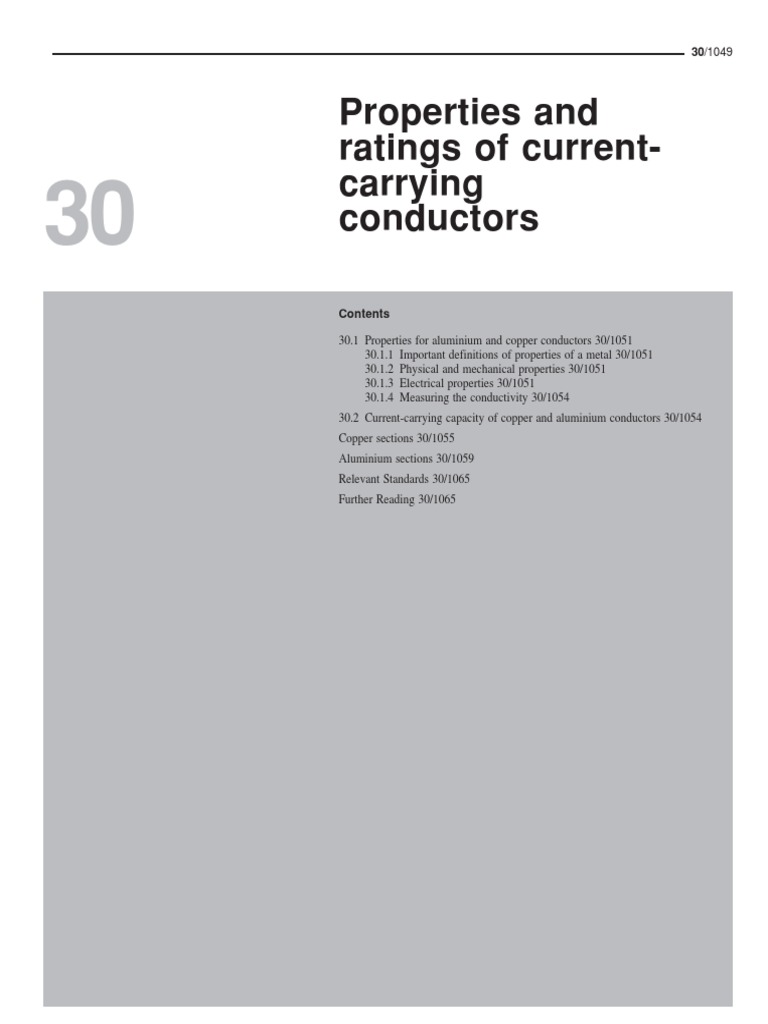 30/1049

30

Properties and ratings of current-carrying conductors

Contents

30.1 Properties for aluminium and copper conductors 30/1051
30.1.1 Important definitions of properties of a metal 30/1051
30.1.2 Physical and mechanical properties 30/1051
30.1.3 Electrical properties 30/1051
30.1.4 Measuring the conductivity 30/1054

30.2 Current-carrying capacity of copper and aluminium conductors 30/1054

Copper sections 30/1055

Aluminium sections 30/1059

Relevant Standards 30/1065

Further Reading 30/1065